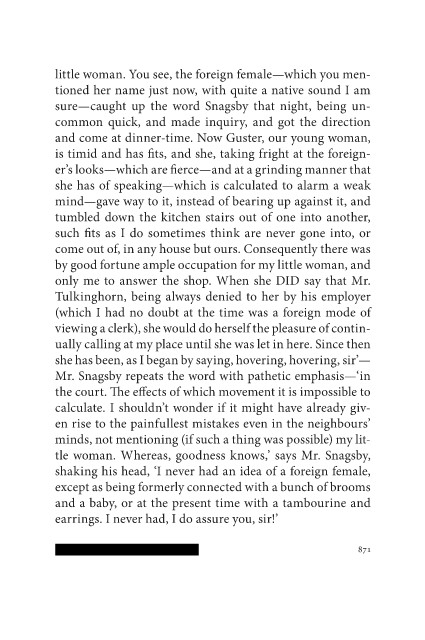 little woman. You see, the foreign female—which you mentioned her name just now, with quite a native sound I am sure—caught up the word Snagsby that night, being uncommon quick, and made inquiry, and got the direction and come at dinner-time. Now Guster, our young woman, is timid and has fits, and she, taking fright at the foreigner's looks—which are fierce—and at a grinding manner that she has of speaking—which is calculated to alarm a weak mind—gave way to it, instead of bearing up against it, and tumbled down the kitchen stairs out of one into another, such fits as I do sometimes think are never gone into, or come out of, in any house but ours. Consequently there was by good fortune ample occupation for my little woman, and only me to answer the shop. When she DID say that Mr. Tulkinghorn, being always denied to her by his employer (which I had no doubt at the time was a foreign mode of viewing a clerk), she would do herself the pleasure of continually calling at my place until she was let in here. Since then she has been, as I began by saying, hovering, hovering, sir'—Mr. Snagsby repeats the word with pathetic emphasis—'in the court. The effects of which movement it is impossible to calculate. I shouldn't wonder if it might have already given rise to the painfullest mistakes even in the neighbours' minds, not mentioning (if such a thing was possible) my little woman. Whereas, goodness knows,' says Mr. Snagsby, shaking his head, 'I never had an idea of a foreign female, except as being formerly connected with a bunch of brooms and a baby, or at the present time with a tambourine and earrings. I never had, I do assure you, sir!'

871